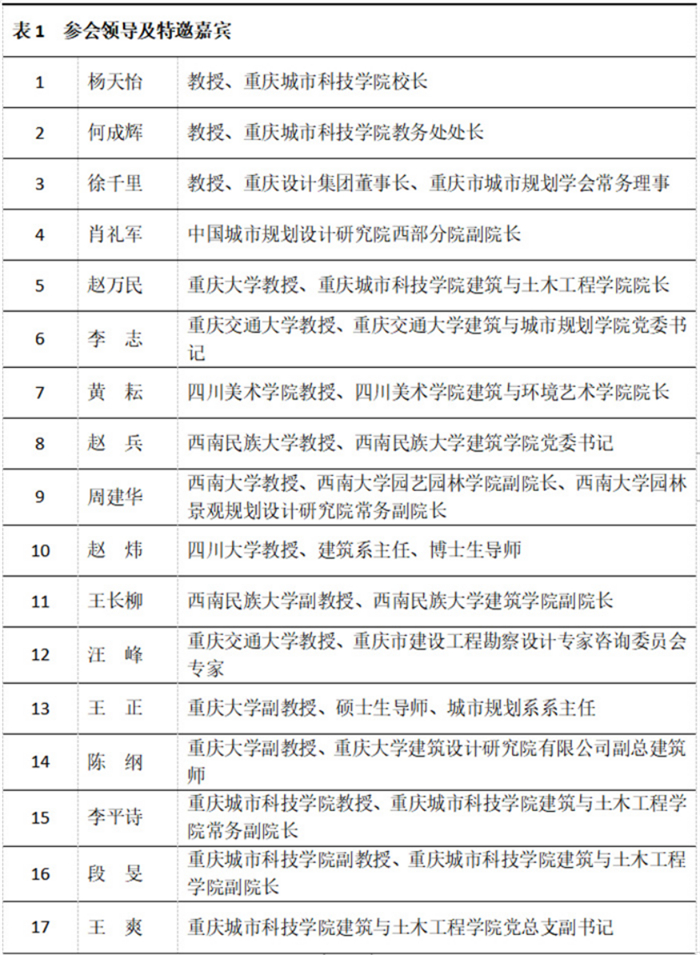 表1 参会领导及特邀嘉宾

| | | |
|---|---|---|
| 1 | 杨天怡 | 教授、重庆城市科技学院校长 |
| 2 | 何成辉 | 教授、重庆城市科技学院教务处处长 |
| 3 | 徐千里 | 教授、重庆设计集团董事长、重庆市城市规划学会常务理事 |
| 4 | 肖礼军 | 中国城市规划设计研究院西部分院副院长 |
| 5 | 赵万民 | 重庆大学教授、重庆城市科技学院建筑与土木工程学院院长 |
| 6 | 李 志 | 重庆交通大学教授、重庆交通大学建筑与城市规划学院党委书记 |
| 7 | 黄 耘 | 四川美术学院教授、四川美术学院建筑与环境艺术学院院长 |
| 8 | 赵 兵 | 西南民族大学教授、西南民族大学建筑学院党委书记 |
| 9 | 周建华 | 西南大学教授、西南大学园艺园林学院副院长、西南大学园林景观规划设计研究院常务副院长 |
| 10 | 赵 炜 | 四川大学教授、建筑系主任、博士生导师 |
| 11 | 王长柳 | 西南民族大学副教授、西南民族大学建筑学院副院长 |
| 12 | 汪 峰 | 重庆交通大学教授、重庆市建设工程勘察设计专家咨询委员会专家 |
| 13 | 王 正 | 重庆大学副教授、硕士生导师、城市规划系系主任 |
| 14 | 陈 纲 | 重庆大学副教授、重庆大学建筑设计研究院有限公司副总建筑师 |
| 15 | 李平诗 | 重庆城市科技学院教授、重庆城市科技学院建筑与土木工程学院常务副院长 |
| 16 | 段 旻 | 重庆城市科技学院副教授、重庆城市科技学院建筑与土木工程学院副院长 |
| 17 | 王 爽 | 重庆城市科技学院建筑与土木工程学院党总支副书记 |